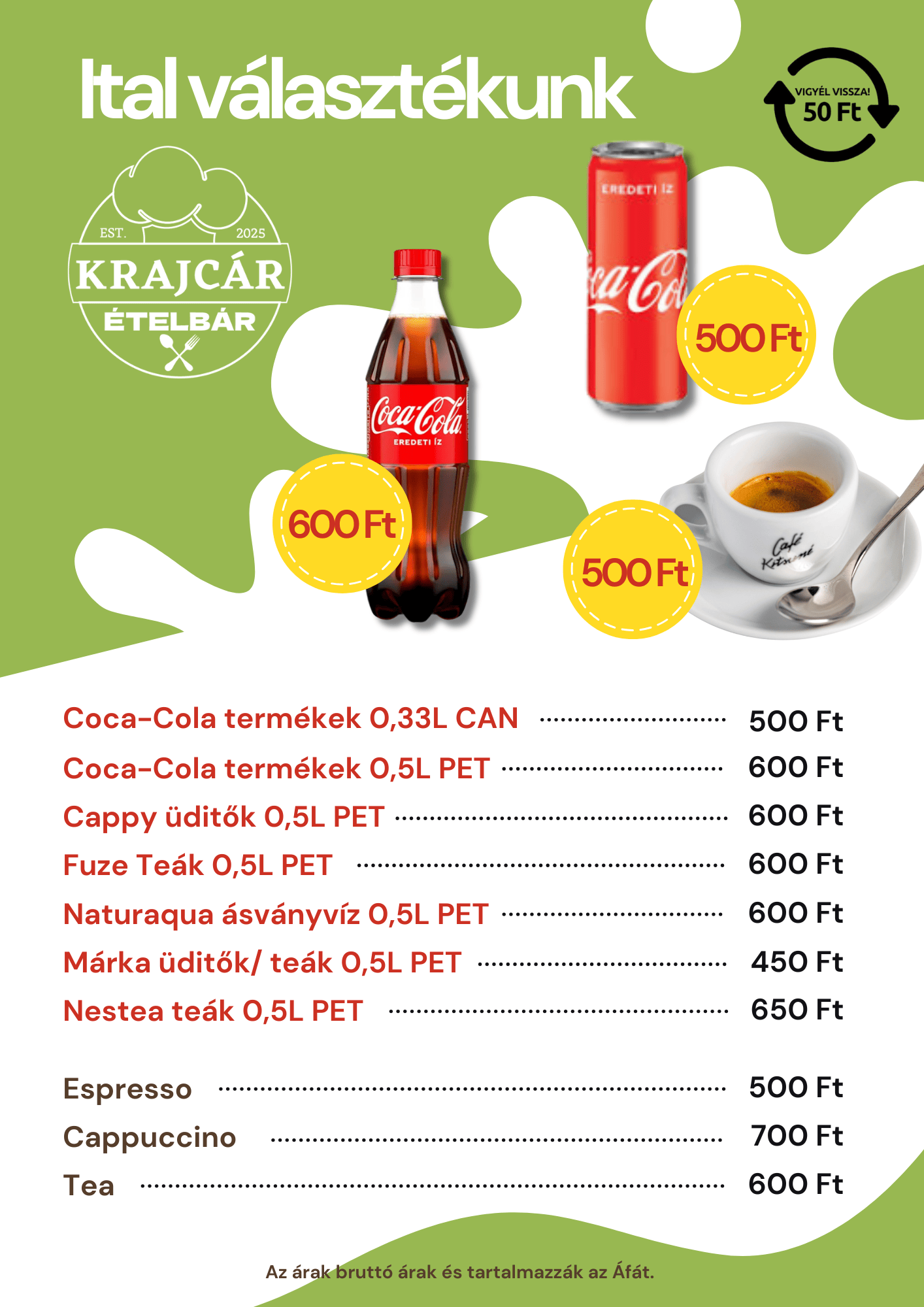 Ital választékunk

VIGYÉL VISSZA!
50 Ft

EST. 2025
KRAJCÁR
ÉTELBÁR

EREDETI ÍZ
Coca-Cola
500 Ft

Coca-Cola
EREDETI ÍZ
600 Ft

500 Ft
Café Kitsuné

Coca-Cola termékek 0,33L CAN ........ 500 Ft
Coca-Cola termékek 0,5L PET ........ 600 Ft
Cappy üditők 0,5L PET ........ 600 Ft
Fuze Teák 0,5L PET ........ 600 Ft
Naturaqua ásványvíz 0,5L PET ........ 600 Ft
Márka üditők/ teák 0,5L PET ........ 450 Ft
Nestea teák 0,5L PET ........ 650 Ft

Espresso ........ 500 Ft
Cappuccino ........ 700 Ft
Tea ........ 600 Ft

Az árak bruttó árak és tartalmazzák az Áfát.